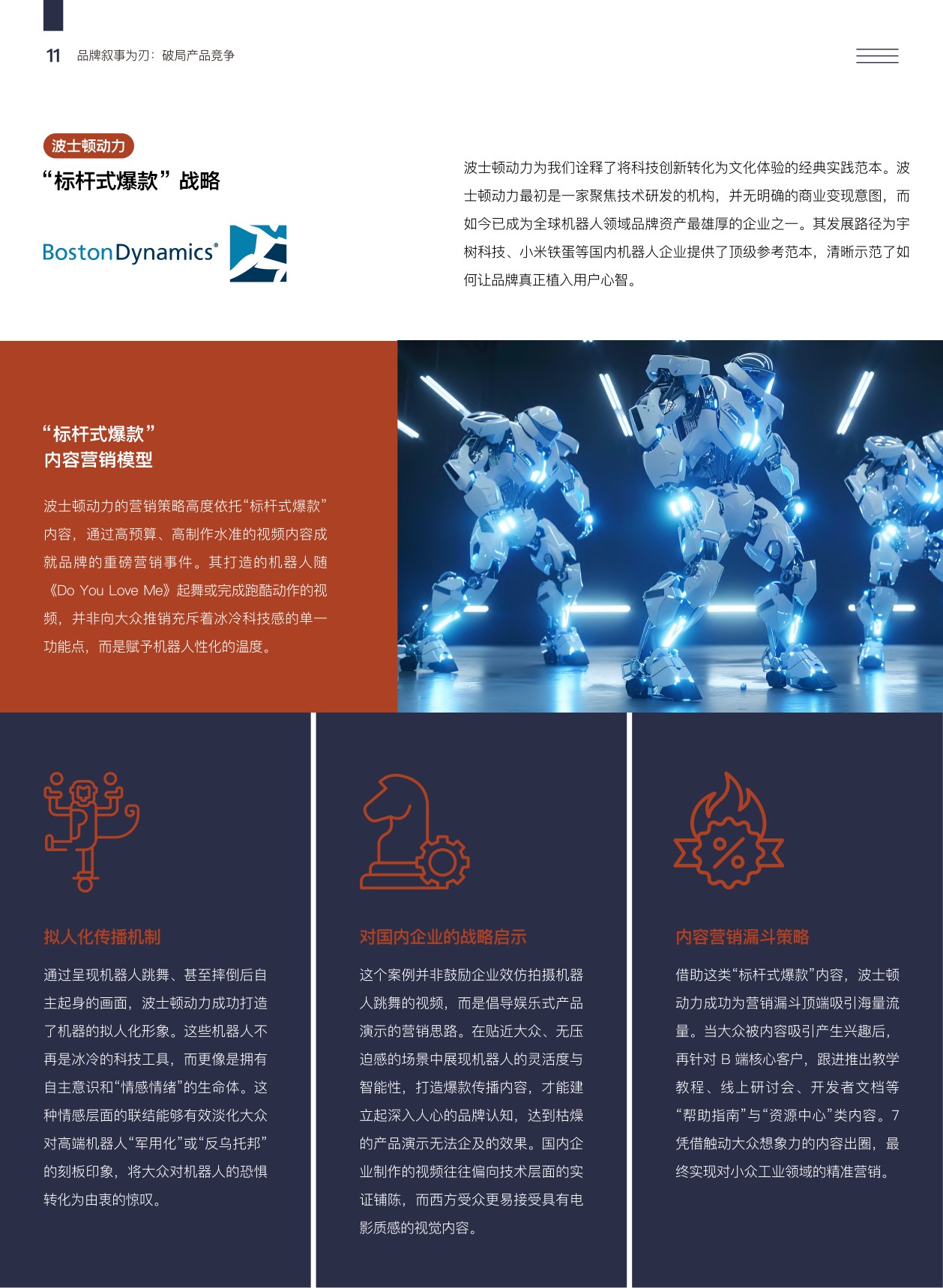 11 品牌叙事为刃：破局产品竞争

波士顿动力

“标杆式爆款”战略

BostonDynamics®

波士顿动力为我们诠释了将科技创新转化为文化体验的经典实践范本。波士顿动力最初是一家聚焦技术研发的机构，并无明确的商业变现意图，而如今已成为全球机器人领域品牌资产最雄厚的企业之一。其发展路径为宇树科技、小米铁蛋等国内机器人企业提供了顶级参考范本，清晰示范了如何让品牌真正植入用户心智。

“标杆式爆款”
内容营销模型

波士顿动力的营销策略高度依托“标杆式爆款”内容，通过高预算、高制作水准的视频内容成就品牌的重磅营销事件。其打造的机器人随《Do You Love Me》起舞或完成跑酷动作的视频，并非向大众推销充斥着冰冷科技感的单一功能点，而是赋予机器人性化的温度。

拟人化传播机制

通过呈现机器人跳舞、甚至摔倒后自主起身的画面，波士顿动力成功打造了机器的拟人化形象。这些机器人不再是冰冷的科技工具，而更像是拥有自主意识和“情感情绪”的生命体。这种情感层面的联结能够有效淡化大众对高端机器人“军用化”或“反乌托邦”的刻板印象，将大众对机器人的恐惧转化为由衷的惊叹。

对国内企业的战略启示

这个案例并非鼓励企业效仿拍摄机器人跳舞的视频，而是倡导娱乐式产品演示的营销思路。在贴近大众、无压迫感的场景中展现机器人的灵活度与智能性，打造爆款传播内容，才能建立起深入人心的品牌认知，达到枯燥的产品演示无法企及的效果。国内企业制作的视频往往偏向技术层面的实证铺陈，而西方受众更易接受具有电影质感的视觉内容。

内容营销漏斗策略

借助这类“标杆式爆款”内容，波士顿动力成功为营销漏斗顶端吸引海量流量。当大众被内容吸引产生兴趣后，再针对 B 端核心客户，跟进推出教学教程、线上研讨会、开发者文档等“帮助指南”与“资源中心”类内容。7 凭借触动大众想象力的内容出圈，最终实现对小众工业领域的精准营销。